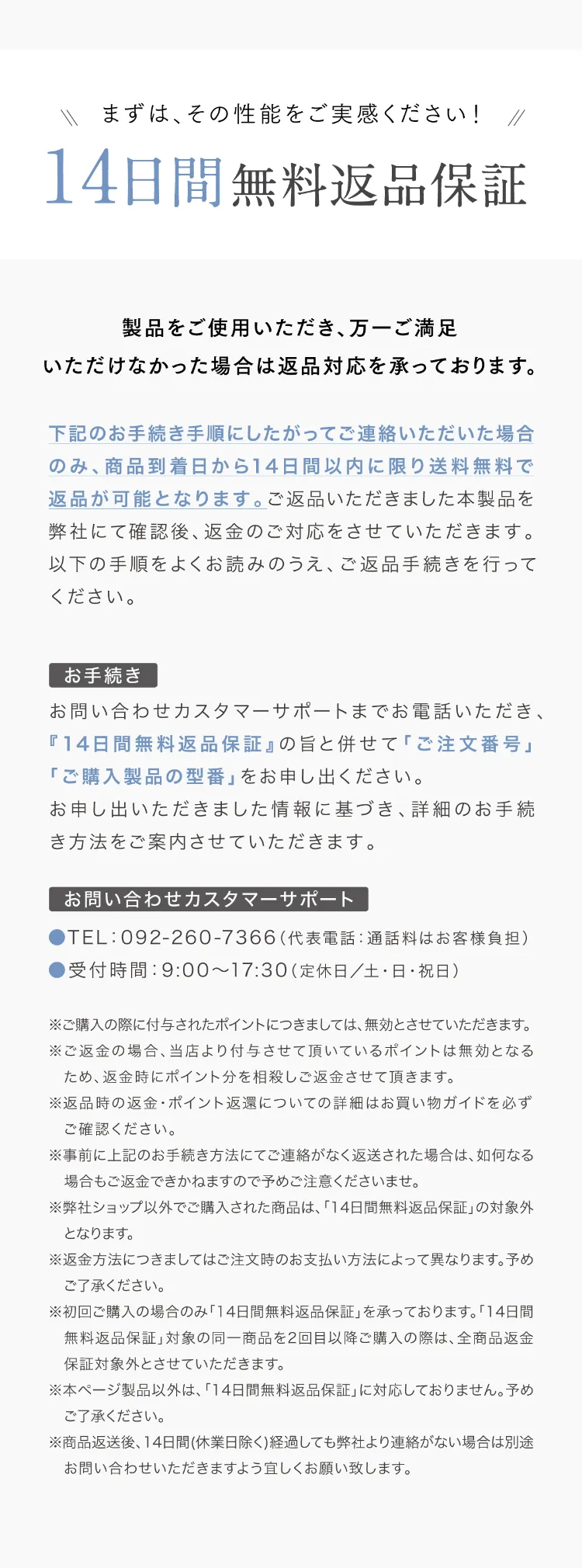 \\ まずは、その性能をご実感ください！ //

14日間無料返品保証

製品をご使用いただき、万一ご満足いただけなかった場合は返品対応を承っております。

下記のお手続き手順にしたがってご連絡いただいた場合のみ、商品到着日から14日間以内に限り送料無料で返品が可能となります。ご返品いただきました本製品を弊社にて確認後、返金のご対応をさせていただきます。以下の手順をよくお読みのうえ、ご返品手続きを行ってください。

お手続き

お問い合わせカスタマーサポートまでお電話いただき、『14日間無料返品保証』の旨と併せて「ご注文番号」「ご購入製品の型番」をお申し出ください。
お申し出いただきました情報に基づき、詳細のお手続き方法をご案内させていただきます。

お問い合わせカスタマーサポート

●TEL：092-260-7366（代表電話：通話料はお客様負担）
●受付時間：9:00〜17:30（定休日／土・日・祝日）

※ご購入の際に付与されたポイントにつきましては、無効とさせていただきます。
※ご返金の場合、当店より付与させて頂いているポイントは無効となるため、返金時にポイント分を相殺しご返金させて頂きます。
※返品時の返金・ポイント返還についての詳細はお買い物ガイドを必ずご確認ください。
※事前に上記のお手続き方法にてご連絡がなく返送された場合は、如何なる場合もご返金できかねますので予めご注意くださいませ。
※弊社ショップ以外でご購入された商品は、「14日間無料返品保証」の対象外となります。
※返金方法につきましてはご注文時のお支払い方法によって異なります。予めご了承ください。
※初回ご購入の場合のみ「14日間無料返品保証」を承っております。「14日間無料返品保証」対象の同一商品を2回目以降ご購入の際は、全商品返金保証対象外とさせていただきます。
※本ページ製品以外は、「14日間無料返品保証」に対応しておりません。予めご了承ください。
※商品返送後、14日間(休業日除く)経過しても弊社より連絡がない場合は別途お問い合わせいただきますよう宜しくお願い致します。